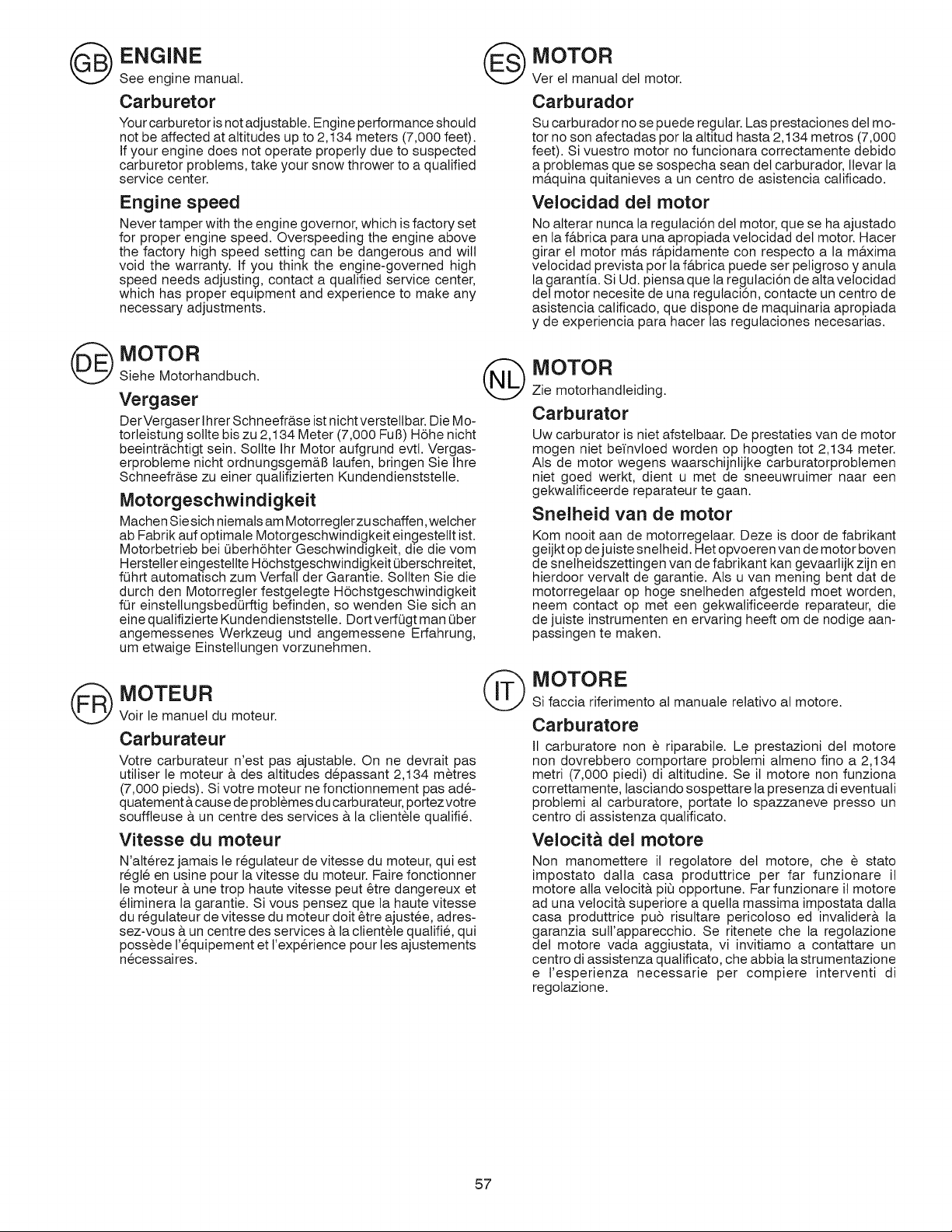 GB ENGINE

See engine manual.

Carburetor

Your carburetor is not adjustable. Engine performance should not be affected at altitudes up to 2,134 meters (7,000 feet). If your engine does not operate properly due to suspected carburetor problems, take your snow thrower to a qualified service center.

Engine speed

Never tamper with the engine governor, which is factory set for proper engine speed. Overspeeding the engine above the factory high speed setting can be dangerous and will void the warranty. If you think the engine-governed high speed needs adjusting, contact a qualified service center, which has proper equipment and experience to make any necessary adjustments.

DE MOTOR

Siehe Motorhandbuch.

Vergaser

Der Vergaser Ihrer Schneefräse ist nicht verstellbar. Die Motorleistung sollte bis zu 2,134 Meter (7,000 Fuß) Höhe nicht beeinträchtigt sein. Sollte Ihr Motor aufgrund evtl. Vergaserprobleme nicht ordnungsgemäß laufen, bringen Sie Ihre Schneefräse zu einer qualifizierten Kundendienststelle.

Motorgeschwindigkeit

Machen Sie sich niemals am Motorregler zu schaffen, welcher ab Fabrik auf optimale Motorgeschwindigkeit eingestellt ist. Motorbetrieb bei überhöhter Geschwindigkeit, die die vom Hersteller eingestellte Höchstgeschwindigkeit überschreitet, führt automatisch zum Verfall der Garantie. Sollten Sie die durch den Motorregler festgelegte Höchstgeschwindigkeit für einstellungsbedürftig befinden, so wenden Sie sich an eine qualifizierte Kundendienststelle. Dort verfügt man über angemessenes Werkzeug und angemessene Erfahrung, um etwaige Einstellungen vorzunehmen.

FR MOTEUR

Voir le manuel du moteur.

Carburateur

Votre carburateur n'est pas ajustable. On ne devrait pas utiliser le moteur à des altitudes dépassant 2,134 mètres (7,000 pieds). Si votre moteur ne fonctionnement pas adéquatement à cause de problèmes du carburateur, portez votre souffleuse à un centre des services à la clientèle qualifié.

Vitesse du moteur

N'altérez jamais le régulateur de vitesse du moteur, qui est réglé en usine pour la vitesse du moteur. Faire fonctionner le moteur à une trop haute vitesse peut être dangereux et éliminera la garantie. Si vous pensez que la haute vitesse du régulateur de vitesse du moteur doit être ajustée, adressez-vous à un centre des services à la clientèle qualifié, qui possède l'équipement et l'expérience pour les ajustements nécessaires.

ES MOTOR

Ver el manual del motor.

Carburador

Su carburador no se puede regular. Las prestaciones del motor no son afectadas por la altitud hasta 2,134 metros (7,000 feet). Si vuestro motor no funcionara correctamente debido a problemas que se sospecha sean del carburador, llevar la máquina quitanieves a un centro de asistencia calificado.

Velocidad del motor

No alterar nunca la regulación del motor, que se ha ajustado en la fábrica para una apropiada velocidad del motor. Hacer girar el motor más rápidamente con respecto a la máxima velocidad prevista por la fábrica puede ser peligroso y anula la garantía. Si Ud. piensa que la regulación de alta velocidad del motor necesite de una regulación, contacte un centro de asistencia calificado, que dispone de maquinaria apropiada y de experiencia para hacer las regulaciones necesarias.

NL MOTOR

Zie motorhandleiding.

Carburator

Uw carburator is niet afstelbaar. De prestaties van de motor mogen niet beïnvloed worden op hoogten tot 2,134 meter. Als de motor wegens waarschijnlijke carburatorproblemen niet goed werkt, dient u met de sneeuwruimer naar een gekwalificeerde reparateur te gaan.

Snelheid van de motor

Kom nooit aan de motorregelaar. Deze is door de fabrikant geijkt op de juiste snelheid. Het opvoeren van de motor boven de snelheidszettingen van de fabrikant kan gevaarlijk zijn en hierdoor vervalt de garantie. Als u van mening bent dat de motorregelaar op hoge snelheden afgesteld moet worden, neem contact op met een gekwalificeerde reparateur, die de juiste instrumenten en ervaring heeft om de nodige aanpassingen te maken.

IT MOTORE

Si faccia riferimento al manuale relativo al motore.

Carburatore

Il carburatore non è riparabile. Le prestazioni del motore non dovrebbero comportare problemi almeno fino a 2,134 metri (7,000 piedi) di altitudine. Se il motore non funziona correttamente, lasciando sospettare la presenza di eventuali problemi al carburatore, portate lo spazzaneve presso un centro di assistenza qualificato.

Velocità del motore

Non manomettere il regolatore del motore, che è stato impostato dalla casa produttrice per far funzionare il motore alla velocità più opportune. Far funzionare il motore ad una velocità superiore a quella massima impostata dalla casa produttrice può risultare pericoloso ed invaliderà la garanzia sull'apparecchio. Se ritenete che la regolazione del motore vada aggiustata, vi invitiamo a contattare un centro di assistenza qualificato, che abbia la strumentazione e l'esperienza necessarie per compiere interventi di regolazione.

57